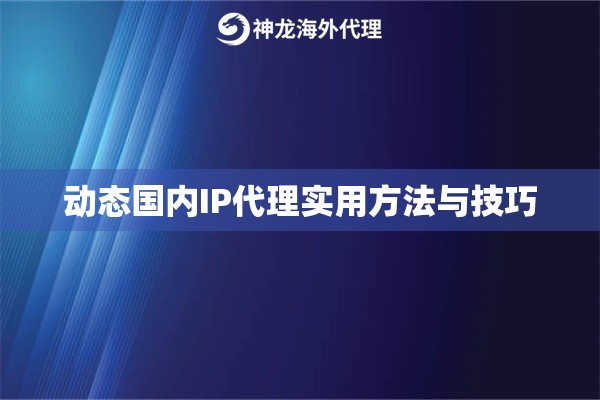 神龙海外代理

动态国内IP代理实用方法与技巧